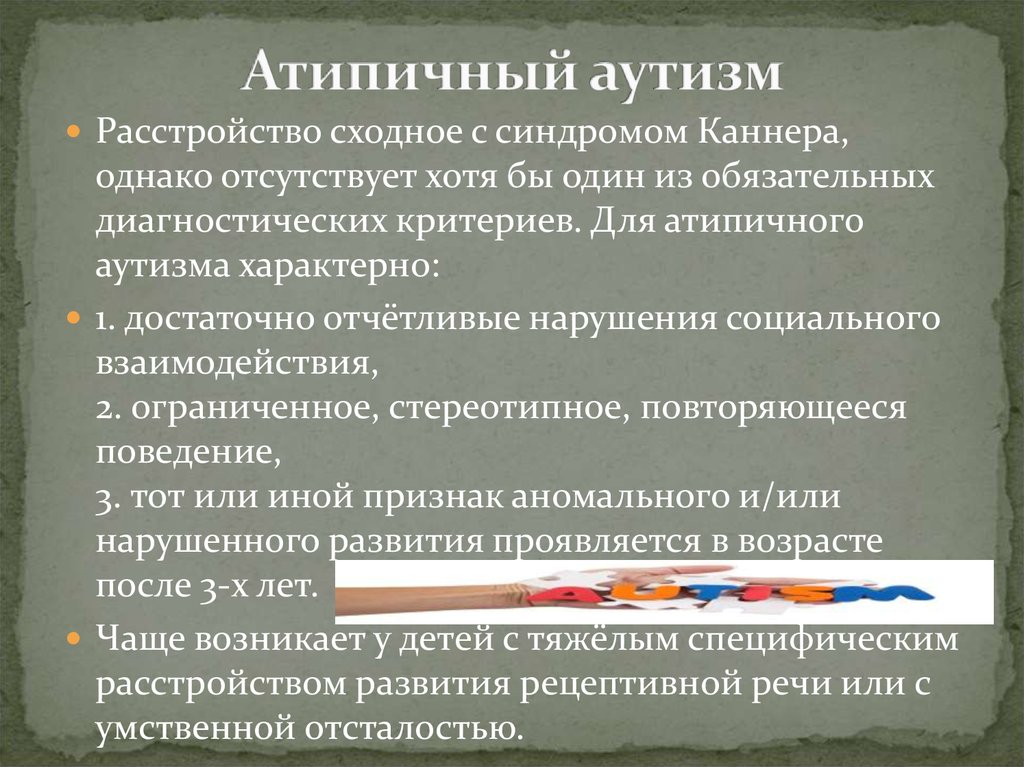 Атипичный аутизм

Расстройство сходное с синдромом Каннера, однако отсутствует хотя бы один из обязательных диагностических критериев. Для атипичного аутизма характерно:

1. достаточно отчётливые нарушения социального взаимодействия,
2. ограниченное, стереотипное, повторяющееся поведение,
3. тот или иной признак аномального и/или нарушенного развития проявляется в возрасте после 3-х лет.

AUTISM

Чаще возникает у детей с тяжёлым специфическим расстройством развития рецептивной речи или с умственной отсталостью.